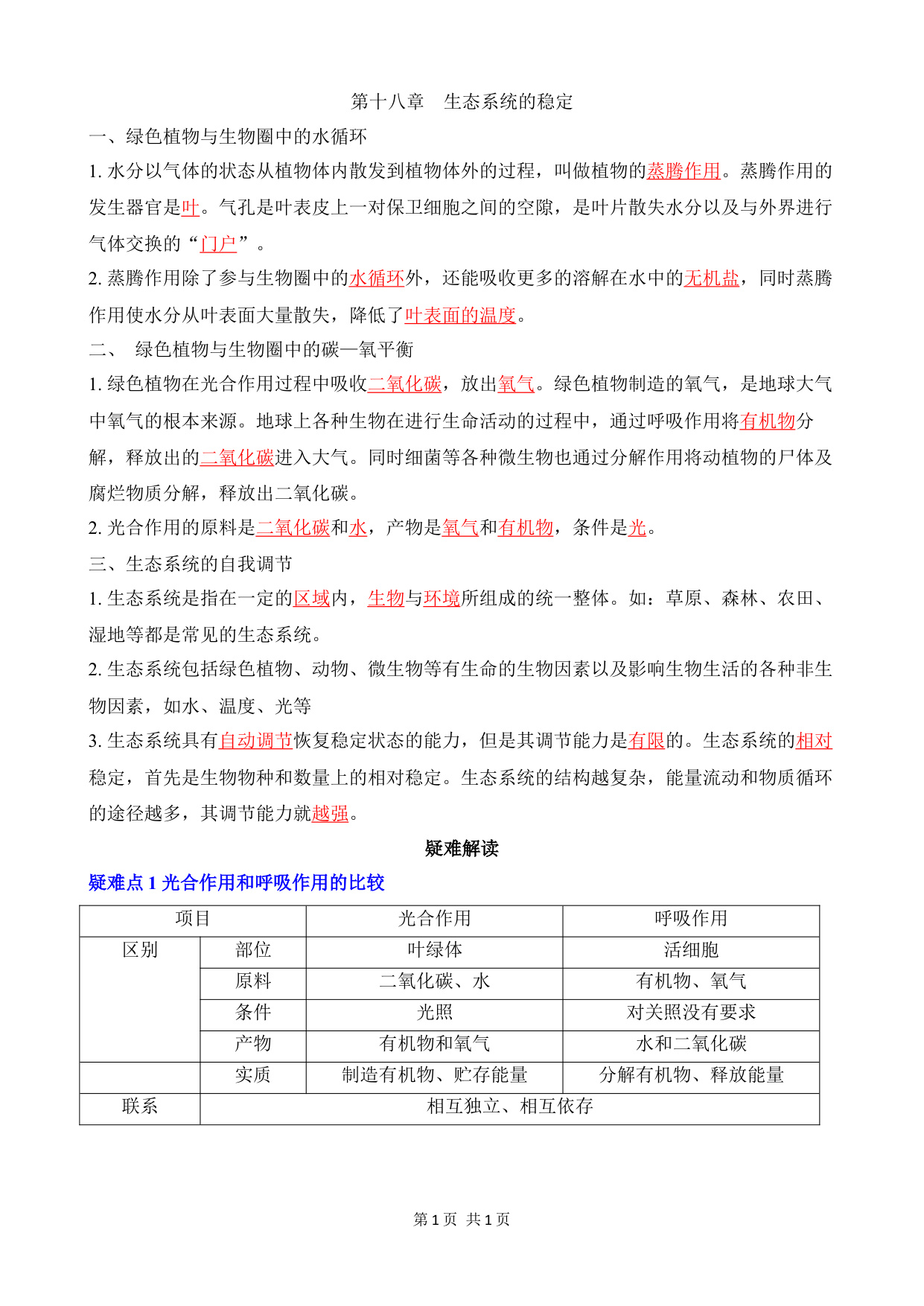 第十八章　生态系统的稳定

一、绿色植物与生物圈中的水循环

1. 水分以气体的状态从植物体内散发到植物体外的过程，叫做植物的蒸腾作用。蒸腾作用的发生器官是叶。气孔是叶表皮上一对保卫细胞之间的空隙，是叶片散失水分以及与外界进行气体交换的“门户”。

2. 蒸腾作用除了参与生物圈中的水循环外，还能吸收更多的溶解在水中的无机盐，同时蒸腾作用使水分从叶表面大量散失，降低了叶表面的温度。

二、　绿色植物与生物圈中的碳—氧平衡

1. 绿色植物在光合作用过程中吸收二氧化碳，放出氧气。绿色植物制造的氧气，是地球大气中氧气的根本来源。地球上各种生物在进行生命活动的过程中，通过呼吸作用将有机物分解，释放出的二氧化碳进入大气。同时细菌等各种微生物也通过分解作用将动植物的尸体及腐烂物质分解，释放出二氧化碳。

2. 光合作用的原料是二氧化碳和水，产物是氧气和有机物，条件是光。

三、生态系统的自我调节

1. 生态系统是指在一定的区域内，生物与环境所组成的统一整体。如：草原、森林、农田、湿地等都是常见的生态系统。

2. 生态系统包括绿色植物、动物、微生物等有生命的生物因素以及影响生物生活的各种非生物因素，如水、温度、光等

3. 生态系统具有自动调节恢复稳定状态的能力，但是其调节能力是有限的。生态系统的相对稳定，首先是生物物种和数量上的相对稳定。生态系统的结构越复杂，能量流动和物质循环的途径越多，其调节能力就越强。

疑难解读

疑难点 1 光合作用和呼吸作用的比较

| 项目 | | 光合作用 | 呼吸作用 |
|---|---|---|---|
| 区别 | 部位 | 叶绿体 | 活细胞 |
| | 原料 | 二氧化碳、水 | 有机物、氧气 |
| | 条件 | 光照 | 对关照没有要求 |
| | 产物 | 有机物和氧气 | 水和二氧化碳 |
| | 实质 | 制造有机物、贮存能量 | 分解有机物、释放能量 |
| 联系 | 相互独立、相互依存 | | |

第 1 页　共 1 页